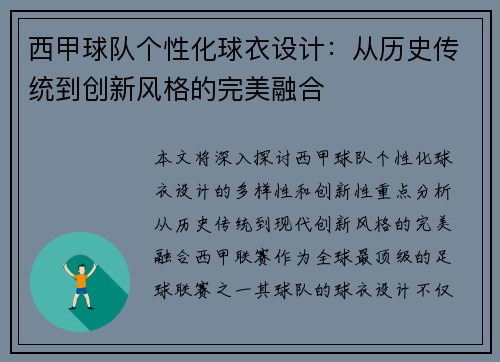 西甲球队个性化球衣设计：从历史传统到创新风格的完美融合

本文将深入探讨西甲球队个性化球衣设计的多样性和创新性重点分析从历史传统到现代创新风格的完美融合西甲联赛作为全球最顶级的足球联赛之一其球队的球衣设计不仅